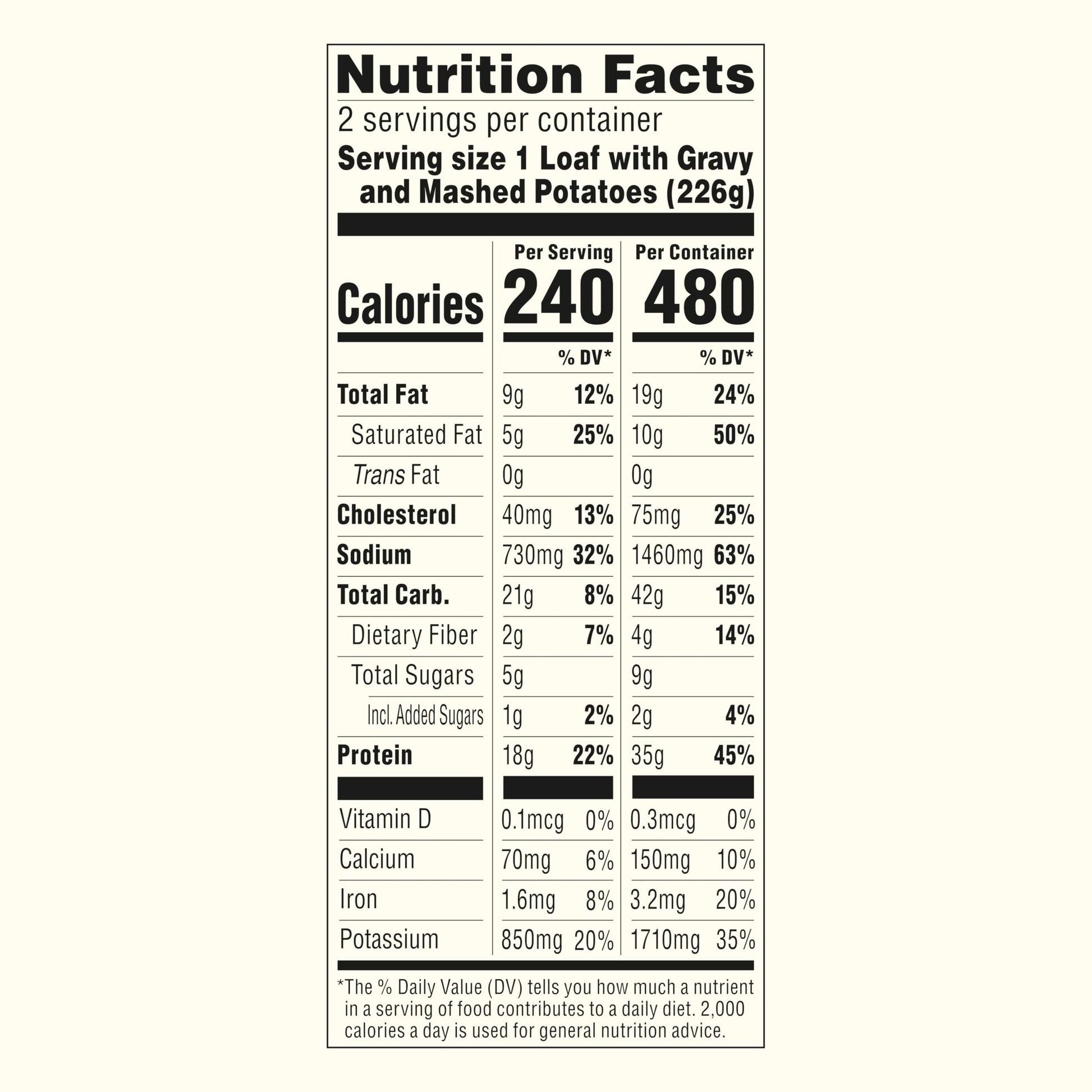 Nutrition Facts

2 servings per container

Serving size 1 Loaf with Gravy and Mashed Potatoes (226g)

|  | Per Serving |  | Per Container |  |
|---|---|---|---|---|
| Calories | 240 |  | 480 |  |
|  |  | % DV* |  | % DV* |
| Total Fat | 9g | 12% | 19g | 24% |
| Saturated Fat | 5g | 25% | 10g | 50% |
| Trans Fat | 0g |  | 0g |  |
| Cholesterol | 40mg | 13% | 75mg | 25% |
| Sodium | 730mg | 32% | 1460mg | 63% |
| Total Carb. | 21g | 8% | 42g | 15% |
| Dietary Fiber | 2g | 7% | 4g | 14% |
| Total Sugars | 5g |  | 9g |  |
| Incl. Added Sugars | 1g | 2% | 2g | 4% |
| Protein | 18g | 22% | 35g | 45% |
| Vitamin D | 0.1mcg | 0% | 0.3mcg | 0% |
| Calcium | 70mg | 6% | 150mg | 10% |
| Iron | 1.6mg | 8% | 3.2mg | 20% |
| Potassium | 850mg | 20% | 1710mg | 35% |

*The % Daily Value (DV) tells you how much a nutrient in a serving of food contributes to a daily diet. 2,000 calories a day is used for general nutrition advice.